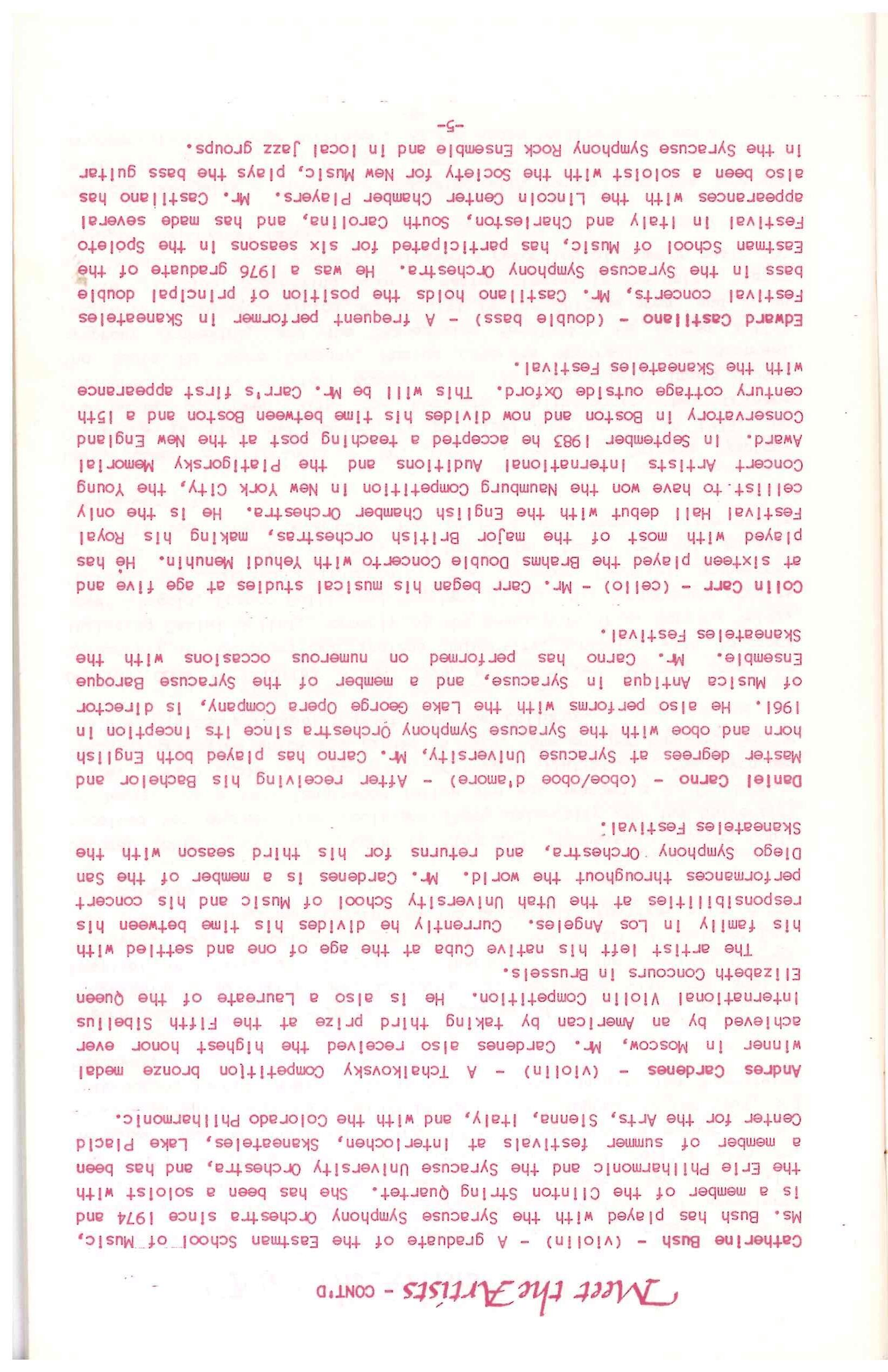 Meet the Artists - CONT'D

Catherine Bush - (violin) - A graduate of the Eastman School of Music, Ms. Bush has played with the Syracuse Symphony Orchestra since 1974 and is a member of the Clinton String Quartet. She has been a soloist with the Erie Philharmonic and the Syracuse University Orchestra, and has been a member of summer festivals at Interlochen, Skaneateles, Lake Placid Center for the Arts, Sienna, Italy, and with the Colorado Philharmonic.

Andres Cardenes - (violin) - A Tchaikovsky Competition bronze medal winner in Moscow, Mr. Cardenes also received the highest honor ever achieved by an American by taking third prize at the Fifth Sibelius International Violin Competition. He is also a Laureate of the Queen Elizabeth Concours in Brussels.

The artist left his native Cuba at the age of one and settled with his family in Los Angeles. Currently he divides his time between his responsibilities at the Utah University School of Music and his concert performances throughout the world. Mr. Cardenes is a member of the San Diego Symphony Orchestra, and returns for his third season with the Skaneateles Festival.

Daniel Carno - (oboe/oboe d'amore) - After receiving his Bachelor and Master degrees at Syracuse University, Mr. Carno has played both English horn and oboe with the Syracuse Symphony Orchestra since its inception in 1961. He also performs with the Lake George Opera Company, is director of Musica Antiqua in Syracuse, and a member of the Syracuse Baroque Ensemble. Mr. Carno has performed on numerous occasions with the Skaneateles Festival.

Colin Carr - (cello) - Mr. Carr began his musical studies at age five and at sixteen played the Brahms Double Concerto with Yehudi Menuhin. He has played with most of the major British orchestras, making his Royal Festival Hall debut with the English Chamber Orchestra. He is the only cellist to have won the Naumburg Competition in New York City, the Young Concert Artists International Auditions and the Piatigorsky Memorial Award. In September 1983 he accepted a teaching post at the New England Conservatory in Boston and now divides his time between Boston and a 15th century cottage outside Oxford. This will be Mr. Carr's first appearance with the Skaneateles Festival.

Edward Castilano - (double bass) - A frequent performer in Skaneateles Festival concerts, Mr. Castilano holds the position of principal double bass in the Syracuse Symphony Orchestra. He was a 1976 graduate of the Eastman School of Music, has participated for six seasons in the Spoleto Festival in Italy and Charleston, South Carolina, and has made several appearances with the Lincoln Center Chamber Players. Mr. Castilano has also been a soloist with the Society for New Music, plays the bass guitar in the Syracuse Symphony Rock Ensemble and in local jazz groups.

-5-